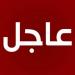 عاجل